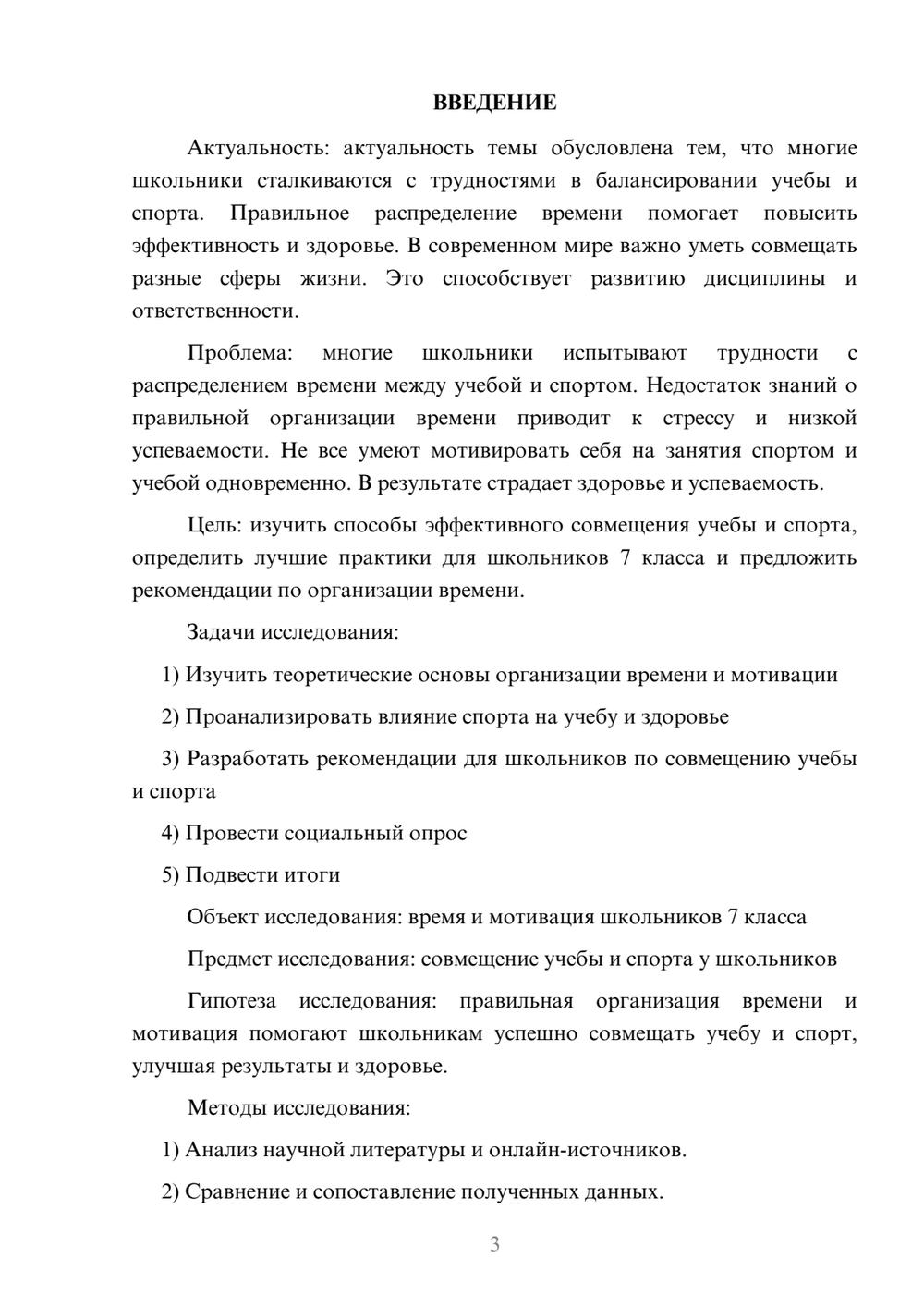 ВВЕДЕНИЕ

Актуальность: актуальность темы обусловлена тем, что многие школьники сталкиваются с трудностями в балансировании учебы и спорта. Правильное распределение времени помогает повысить эффективность и здоровье. В современном мире важно уметь совмещать разные сферы жизни. Это способствует развитию дисциплины и ответственности.

Проблема: многие школьники испытывают трудности с распределением времени между учебой и спортом. Недостаток знаний о правильной организации времени приводит к стрессу и низкой успеваемости. Не все умеют мотивировать себя на занятия спортом и учебой одновременно. В результате страдает здоровье и успеваемость.

Цель: изучить способы эффективного совмещения учебы и спорта, определить лучшие практики для школьников 7 класса и предложить рекомендации по организации времени.

Задачи исследования:

1) Изучить теоретические основы организации времени и мотивации

2) Проанализировать влияние спорта на учебу и здоровье

3) Разработать рекомендации для школьников по совмещению учебы и спорта

4) Провести социальный опрос

5) Подвести итоги

Объект исследования: время и мотивация школьников 7 класса

Предмет исследования: совмещение учебы и спорта у школьников

Гипотеза исследования: правильная организация времени и мотивация помогают школьникам успешно совмещать учебу и спорт, улучшая результаты и здоровье.

Методы исследования:

1) Анализ научной литературы и онлайн-источников.

2) Сравнение и сопоставление полученных данных.

3